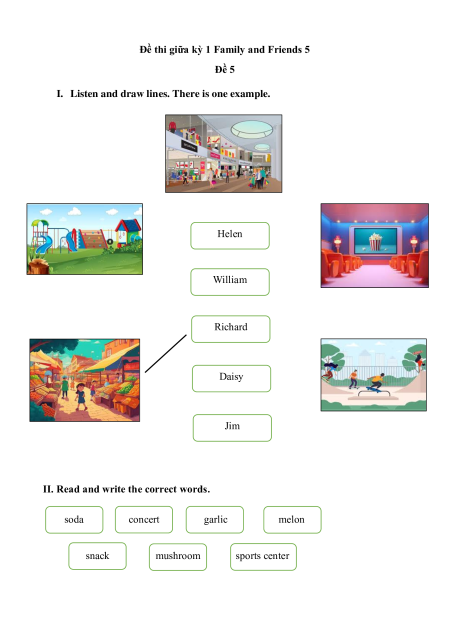 Đề thi giữa kỳ 1 Family and Friends 5

Đề 5

I. Listen and draw lines. There is one example.

Helen

William

Richard

Daisy

Jim

II. Read and write the correct words.

soda concert garlic melon

snack mushroom sports center